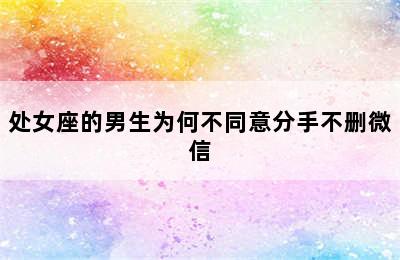 处女座的男生为何不同意分手不删微信